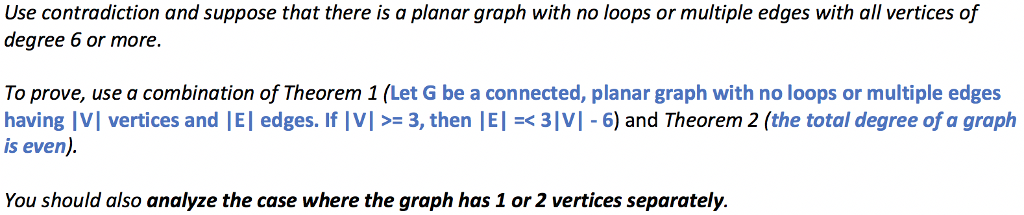 Use contradiction and suppose that there is a planar graph with no loops or multiple edges with all vertices of degree 6 or more.

To prove, use a combination of Theorem 1 (Let G be a connected, planar graph with no loops or multiple edges having |V| vertices and |E| edges. If |V| >= 3, then |E| =< 3|V| - 6) and Theorem 2 (the total degree of a graph is even).

You should also analyze the case where the graph has 1 or 2 vertices separately.